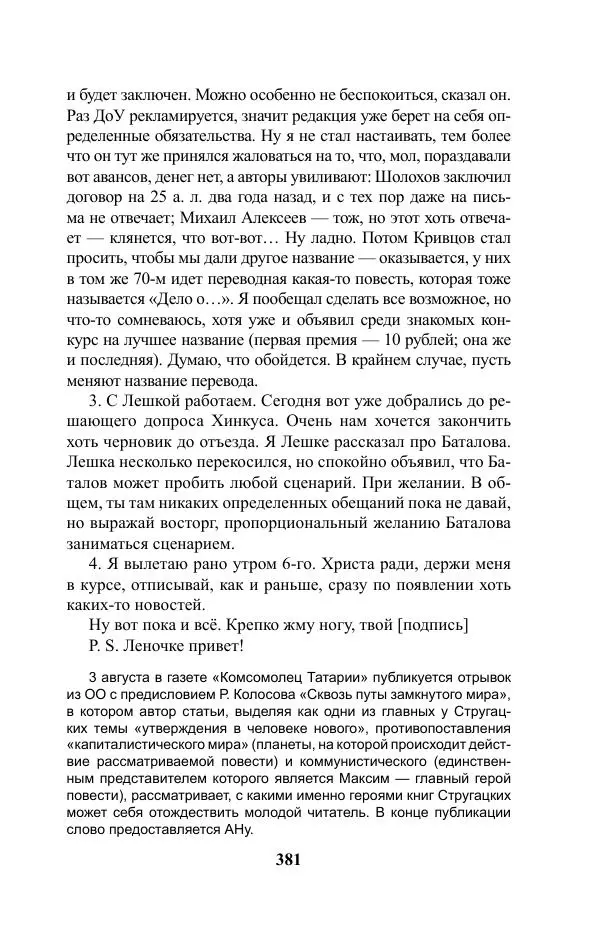 и будет заключен. Можно особенно не беспокоиться, сказал он. Раз ДоУ рекламируется, значит редакция уже берет на себя определенные обязательства. Ну я не стал настаивать, тем более что он тут же принялся жаловаться на то, что, мол, пораздавали вот авансов, денег нет, а авторы увиливают: Шолохов заключил договор на 25 а. л. два года назад, и с тех пор даже на письма не отвечает; Михаил Алексеев — тож, но этот хоть отвечает — клянется, что вот-вот… Ну ладно. Потом Кривцов стал просить, чтобы мы дали другое название — оказывается, у них в том же 70-м идет переводная какая-то повесть, которая тоже называется «Дело о…». Я пообещал сделать все возможное, но что-то сомневаюсь, хотя уже и объявил среди знакомых конкурс на лучшее название (первая премия — 10 рублей; она же и последняя). Думаю, что обойдется. В крайнем случае, пусть меняют название перевода.

3. С Лешкой работаем. Сегодня вот уже добрались до решающего допроса Хинкуса. Очень нам хочется закончить хоть черновик до отъезда. Я Лешке рассказал про Баталова. Лешка несколько перекосился, но спокойно объявил, что Баталов может пробить любой сценарий. При желании. В общем, ты там никаких определенных обещаний пока не давай, но выражай восторг, пропорциональный желанию Баталова заниматься сценарием.

4. Я вылетаю рано утром 6-го. Христа ради, держи меня в курсе, отписывай, как и раньше, сразу по появлении хоть каких-то новостей.

Ну вот пока и всё. Крепко жму ногу, твой [подпись]

P. S. Леночке привет!

3 августа в газете «Комсомолец Татарии» публикуется отрывок из ОО с предисловием Р. Колосова «Сквозь путы замкнутого мира», в котором автор статьи, выделяя как одни из главных у Стругацких темы «утверждения в человеке нового», противопоставления «капиталистического мира» (планеты, на которой происходит действие рассматриваемой повести) и коммунистического (единственным представителем которого является Максим — главный герой повести), рассматривает, с какими именно героями книг Стругацких может себя отождествить молодой читатель. В конце публикации слово предоставляется АНу.

381